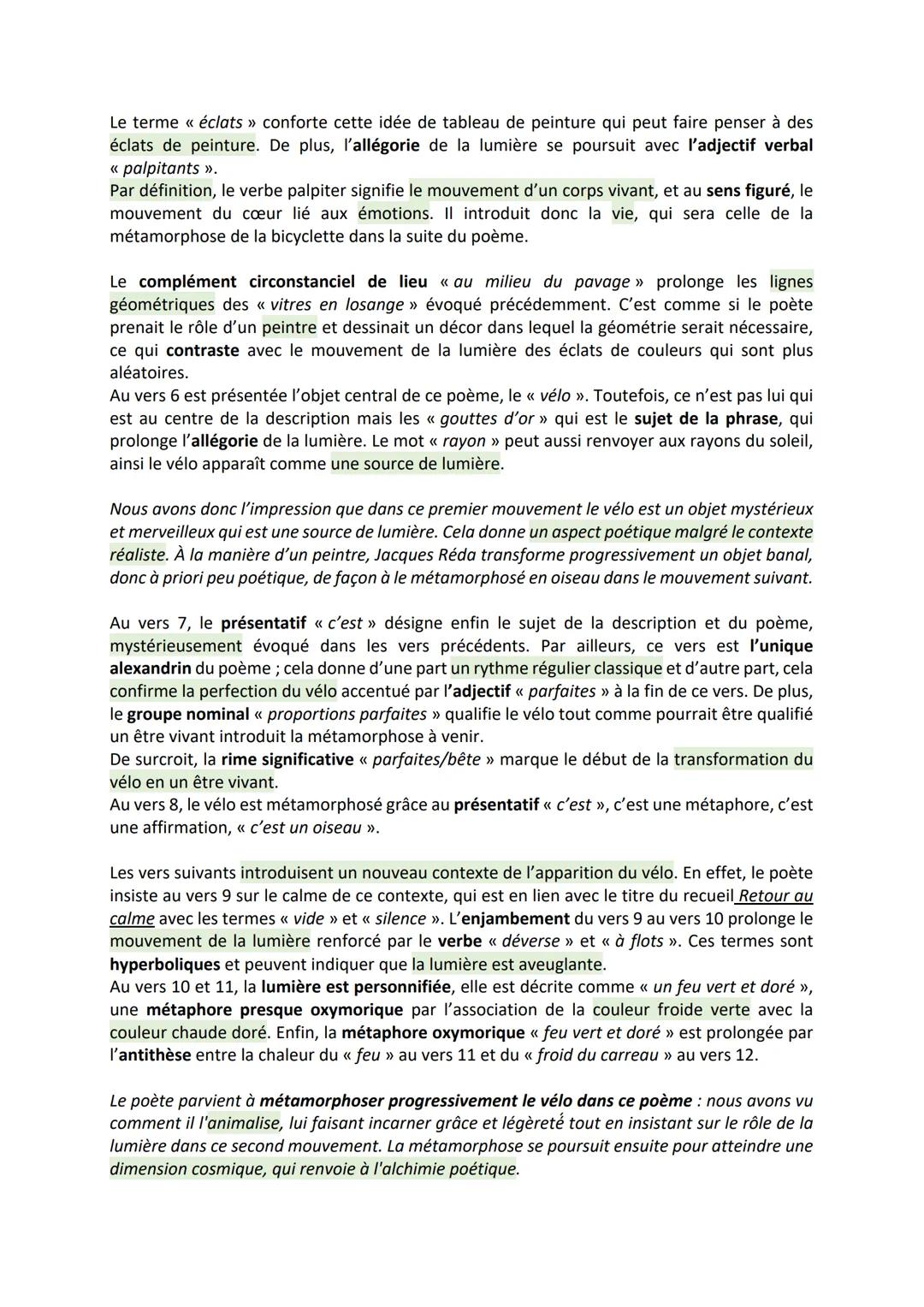 Le terme « éclats » conforte cette idée de tableau de peinture qui peut faire penser à des éclats de peinture. De plus, l'allégorie de la lumière se poursuit avec l'adjectif verbal « palpitants ».
Par définition, le verbe palpiter signifie le mouvement d'un corps vivant, et au sens figuré, le mouvement du cœur lié aux émotions. Il introduit donc la vie, qui sera celle de la métamorphose de la bicyclette dans la suite du poème.

Le complément circonstanciel de lieu « au milieu du pavage » prolonge les lignes géométriques des « vitres en losange » évoqué précédemment. C'est comme si le poète prenait le rôle d'un peintre et dessinait un décor dans lequel la géométrie serait nécessaire, ce qui contraste avec le mouvement de la lumière des éclats de couleurs qui sont plus aléatoires.
Au vers 6 est présentée l'objet central de ce poème, le « vélo ». Toutefois, ce n'est pas lui qui est au centre de la description mais les « gouttes d'or » qui est le sujet de la phrase, qui prolonge l'allégorie de la lumière. Le mot « rayon » peut aussi renvoyer aux rayons du soleil, ainsi le vélo apparaît comme une source de lumière.

Nous avons donc l'impression que dans ce premier mouvement le vélo est un objet mystérieux et merveilleux qui est une source de lumière. Cela donne un aspect poétique malgré le contexte réaliste. À la manière d'un peintre, Jacques Réda transforme progressivement un objet banal, donc à priori peu poétique, de façon à le métamorphosé en oiseau dans le mouvement suivant.

Au vers 7, le présentatif « c'est » désigne enfin le sujet de la description et du poème, mystérieusement évoqué dans les vers précédents. Par ailleurs, ce vers est l'unique alexandrin du poème ; cela donne d'une part un rythme régulier classique et d'autre part, cela confirme la perfection du vélo accentué par l'adjectif « parfaites » à la fin de ce vers. De plus, le groupe nominal « proportions parfaites » qualifie le vélo tout comme pourrait être qualifié un être vivant introduit la métamorphose à venir.
De surcroit, la rime significative « parfaites/bête » marque le début de la transformation du vélo en un être vivant.
Au vers 8, le vélo est métamorphosé grâce au présentatif « c'est », c'est une métaphore, c'est une affirmation, « c'est un oiseau ».

Les vers suivants introduisent un nouveau contexte de l'apparition du vélo. En effet, le poète insiste au vers 9 sur le calme de ce contexte, qui est en lien avec le titre du recueil Retour au calme avec les termes « vide » et « silence ». L'enjambement du vers 9 au vers 10 prolonge le mouvement de la lumière renforcé par le verbe « déverse » et « à flots ». Ces termes sont hyperboliques et peuvent indiquer que la lumière est aveuglante.
Au vers 10 et 11, la lumière est personnifiée, elle est décrite comme « un feu vert et doré », une métaphore presque oxymorique par l'association de la couleur froide verte avec la couleur chaude doré. Enfin, la métaphore oxymorique « feu vert et doré » est prolongée par l'antithèse entre la chaleur du « feu » au vers 11 et du « froid du carreau » au vers 12.

Le poète parvient à métamorphoser progressivement le vélo dans ce poème : nous avons vu comment il l'animalise, lui faisant incarner grâce et légèreté tout en insistant sur le rôle de la lumière dans ce second mouvement. La métamorphose se poursuit ensuite pour atteindre une dimension cosmique, qui renvoie à l'alchimie poétique.